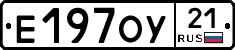 Е197ОУ 21 RUS